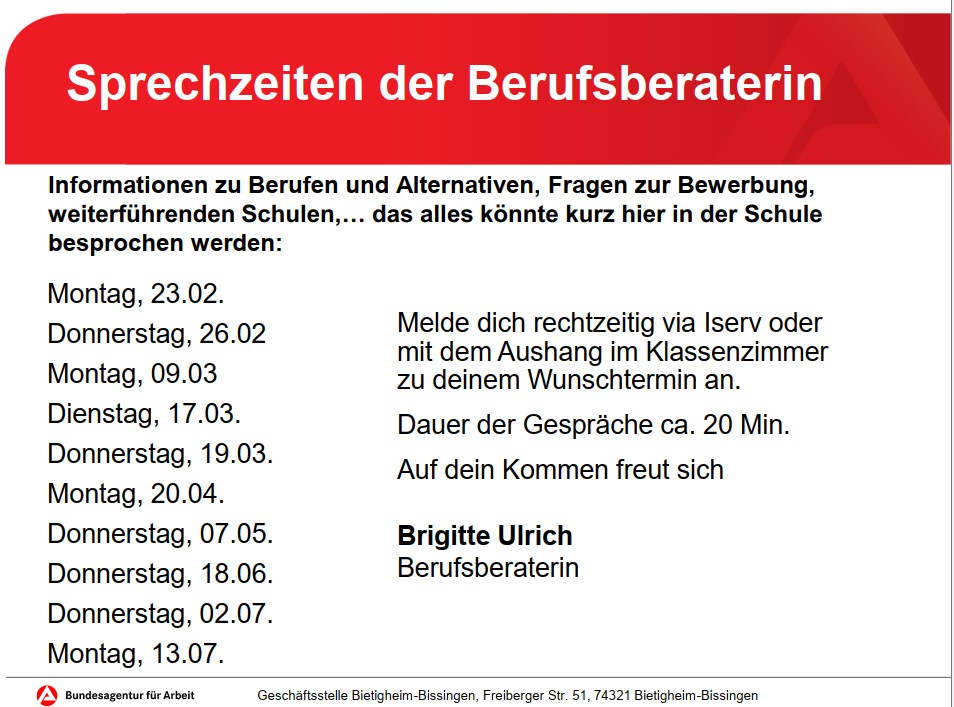 Sprechzeiten der Berufsberaterin

Informationen zu Berufen und Alternativen, Fragen zur Bewerbung, weiterführenden Schulen,… das alles könnte kurz hier in der Schule besprochen werden:

Montag, 23.02.
Donnerstag, 26.02
Montag, 09.03
Dienstag, 17.03.
Donnerstag, 19.03.
Montag, 20.04.
Donnerstag, 07.05.
Donnerstag, 18.06.
Donnerstag, 02.07.
Montag, 13.07.

Melde dich rechtzeitig via Iserv oder mit dem Aushang im Klassenzimmer zu deinem Wunschtermin an.

Dauer der Gespräche ca. 20 Min.

Auf dein Kommen freut sich

Brigitte Ulrich
Berufsberaterin

Bundesagentur für Arbeit

Geschäftsstelle Bietigheim-Bissingen, Freiberger Str. 51, 74321 Bietigheim-Bissingen